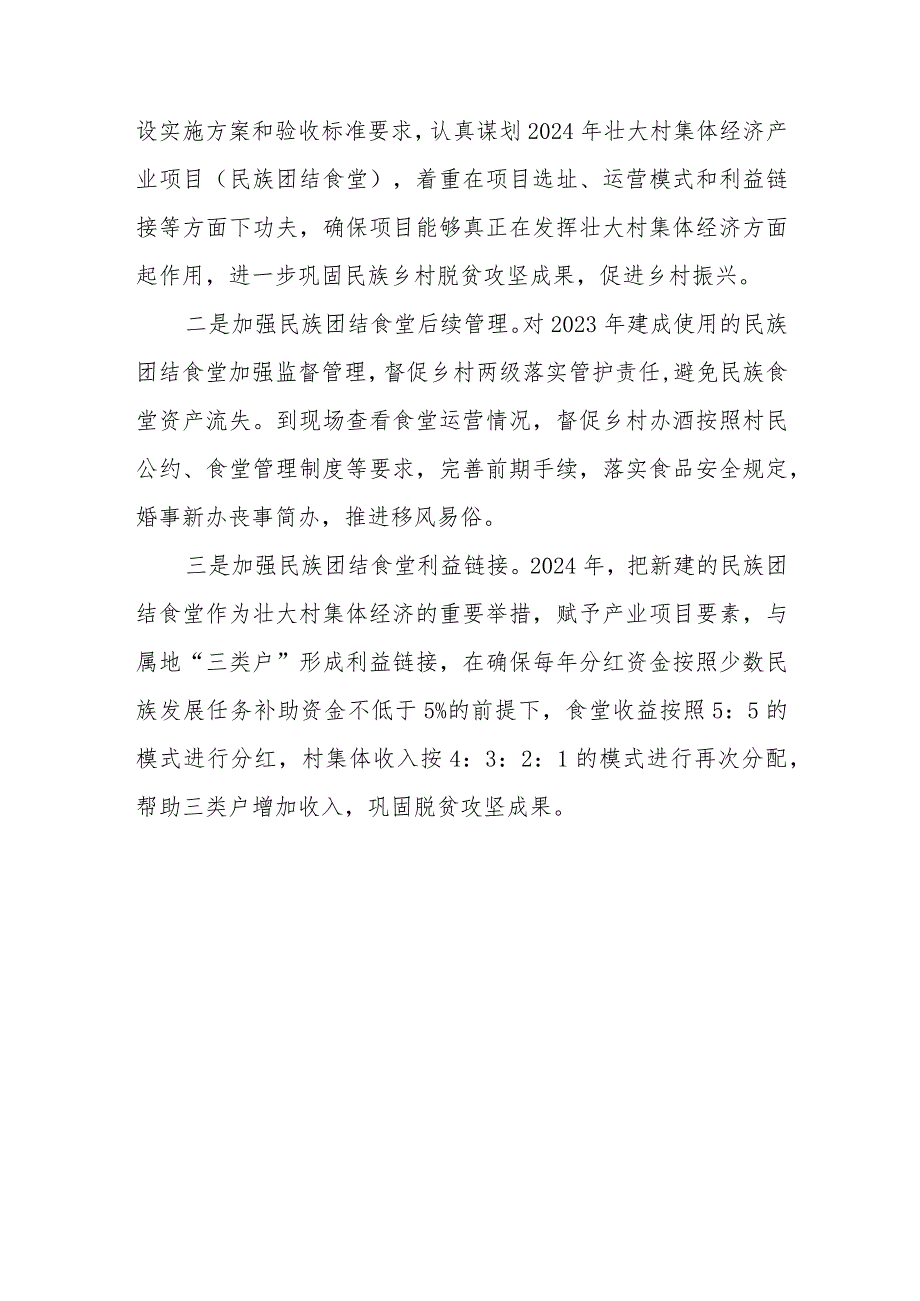 设实施方案和验收标准要求，认真谋划2024年壮大村集体经济产业项目（民族团结食堂），着重在项目选址、运营模式和利益链接等方面下功夫，确保项目能够真正在发挥壮大村集体经济方面起作用，进一步巩固民族乡村脱贫攻坚成果，促进乡村振兴。

二是加强民族团结食堂后续管理。对2023年建成使用的民族团结食堂加强监督管理，督促乡村两级落实管护责任，避免民族食堂资产流失。到现场查看食堂运营情况，督促乡村办酒按照村民公约、食堂管理制度等要求，完善前期手续，落实食品安全规定，婚事新办丧事简办，推进移风易俗。

三是加强民族团结食堂利益链接。2024年，把新建的民族团结食堂作为壮大村集体经济的重要举措，赋予产业项目要素，与属地“三类户”形成利益链接，在确保每年分红资金按照少数民族发展任务补助资金不低于5%的前提下，食堂收益按照5：5的模式进行分红，村集体收入按4：3：2：1的模式进行再次分配，帮助三类户增加收入，巩固脱贫攻坚成果。